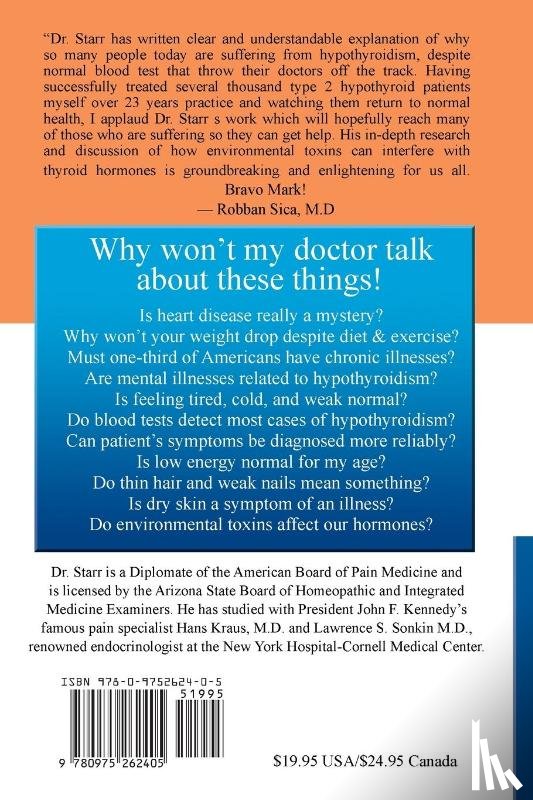 "Dr. Starr has written clear and understandable explanation of why so many people today are suffering from hypothyroidism, despite normal blood test that throw their doctors off the track. Having successfully treated several thousand type 2 hypothyroid patients myself over 23 years practice and watching them return to normal health, I applaud Dr. Starr s work which will hopefully reach many of those who are suffering so they can get help. His in-depth research and discussion of how environmental toxins can interfere with thyroid hormones is groundbreaking and enlightening for us all.
Bravo Mark!
— Robban Sica, M.D

Why won't my doctor talk about these things!

Is heart disease really a mystery?
Why won't your weight drop despite diet & exercise?
Must one-third of Americans have chronic illnesses?
Are mental illnesses related to hypothyroidism?
Is feeling tired, cold, and weak normal?
Do blood tests detect most cases of hypothyroidism?
Can patient's symptoms be diagnosed more reliably?
Is low energy normal for my age?
Do thin hair and weak nails mean something?
Is dry skin a symptom of an illness?
Do environmental toxins affect our hormones?

Dr. Starr is a Diplomate of the American Board of Pain Medicine and is licensed by the Arizona State Board of Homeopathic and Integrated Medicine Examiners. He has studied with President John F. Kennedy's famous pain specialist Hans Kraus, M.D. and Lawrence S. Sonkin M.D., renowned endocrinologist at the New York Hospital-Cornell Medical Center.

ISBN 978-0-9752624-0-5
51995
9 780975 262405

$19.95 USA/$24.95 Canada